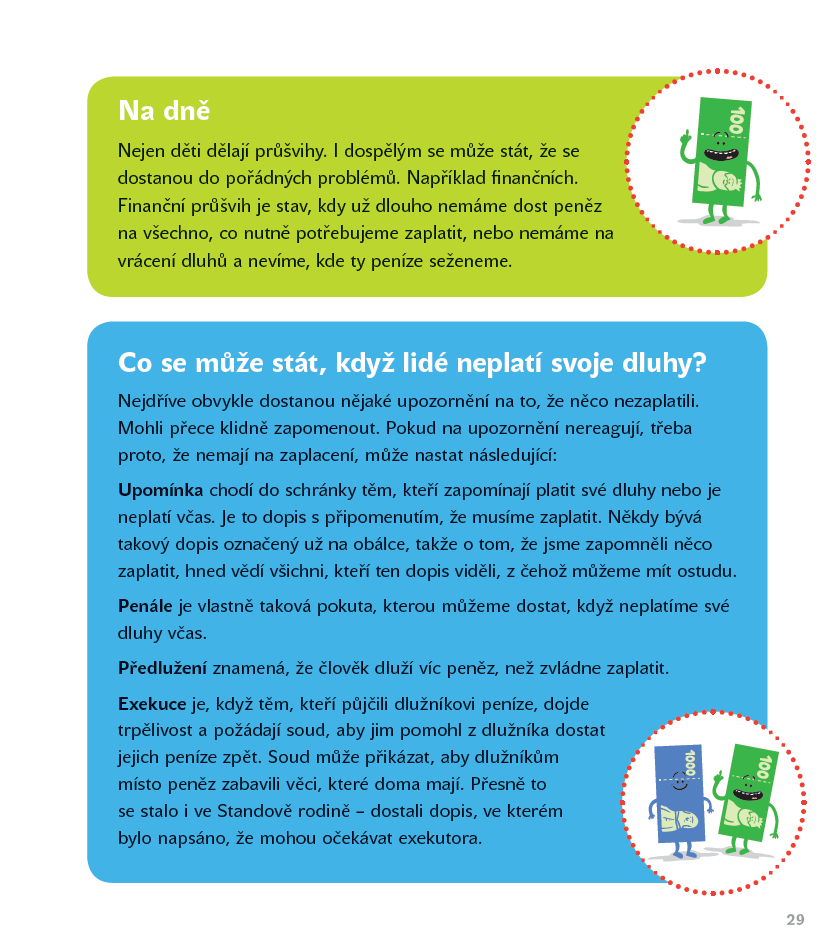 Na dně

Nejen děti dělají průšvihy. I dospělým se může stát, že se dostanou do pořádných problémů. Například finančních. Finanční průšvih je stav, kdy už dlouho nemáme dost peněz na všechno, co nutně potřebujeme zaplatit, nebo nemáme na vrácení dluhů a nevíme, kde ty peníze seženeme.

100

Co se může stát, když lidé neplatí svoje dluhy?

Nejdříve obvykle dostanou nějaké upozornění na to, že něco nezaplatili. Mohli přece klidně zapomenout. Pokud na upozornění nereagují, třeba proto, že nemají na zaplacení, může nastat následující:

Upomínka chodí do schránky těm, kteří zapomínají platit své dluhy nebo je neplatí včas. Je to dopis s připomenutím, že musíme zaplatit. Někdy bývá takový dopis označený už na obálce, takže o tom, že jsme zapomněli něco zaplatit, hned vědí všichni, kteří ten dopis viděli, z čehož můžeme mít ostudu.

Penále je vlastně taková pokuta, kterou můžeme dostat, když neplatíme své dluhy včas.

Předlužení znamená, že člověk dluží víc peněz, než zvládne zaplatit.

Exekuce je, když těm, kteří půjčili dlužníkovi peníze, dojde trpělivost a požádají soud, aby jim pomohl z dlužníka dostat jejich peníze zpět. Soud může přikázat, aby dlužníkům místo peněz zabavili věci, které doma mají. Přesně to se stalo i ve Standově rodině – dostali dopis, ve kterém bylo napsáno, že mohou očekávat exekutora.

1000

100

29